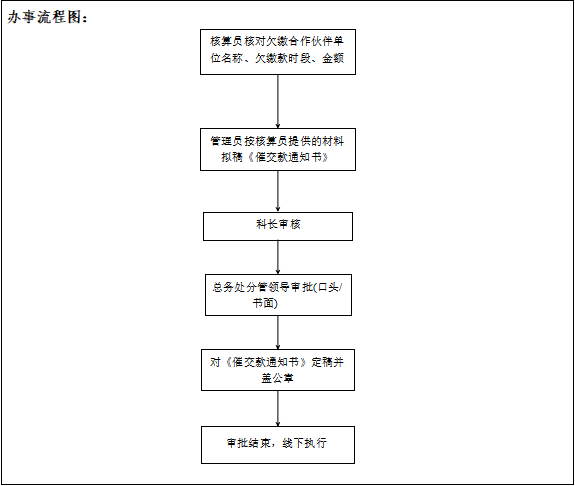 办事流程图：

核算员核对欠缴合作伙伴单位名称、欠缴款时段、金额

管理员按核算员提供的材料拟稿《催交款通知书》

科长审核

总务处分管领导审批(口头/书面)

对《催交款通知书》定稿并盖公章

审批结束，线下执行